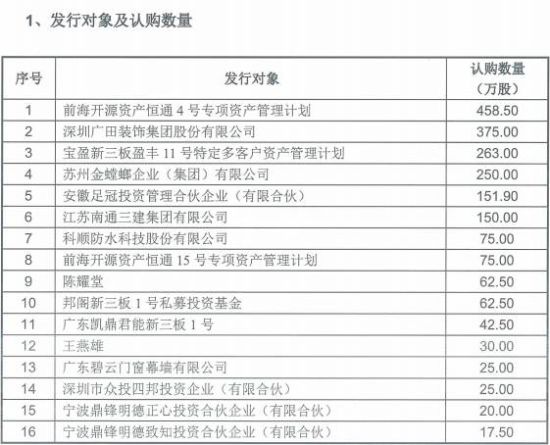 1、发行对象及认购数量

| 序号 | 发行对象 | 认购数量（万股） |
|---|---|---|
| 1 | 前海开源资产恒通 4 号专项资产管理计划 | 458.50 |
| 2 | 深圳广田装饰集团股份有限公司 | 375.00 |
| 3 | 宝盈新三板盈丰 11 号特定多客户资产管理计划 | 263.00 |
| 4 | 苏州金螳螂企业（集团）有限公司 | 250.00 |
| 5 | 安徽足冠投资管理合伙企业（有限合伙） | 151.90 |
| 6 | 江苏南通三建集团有限公司 | 150.00 |
| 7 | 科顺防水科技股份有限公司 | 75.00 |
| 8 | 前海开源资产恒通 15 号专项资产管理计划 | 75.00 |
| 9 | 陈耀堂 | 62.50 |
| 10 | 邦阁新三板 1 号私募投资基金 | 62.50 |
| 11 | 广东凯鼎君能新三板 1 号 | 42.50 |
| 12 | 王燕雄 | 30.00 |
| 13 | 广东碧云门窗幕墙有限公司 | 25.00 |
| 14 | 深圳市众投四邦投资企业（有限合伙） | 25.00 |
| 15 | 宁波鼎锋明德正心投资合伙企业（有限合伙） | 20.00 |
| 16 | 宁波鼎锋明德致知投资合伙企业（有限合伙） | 17.50 |